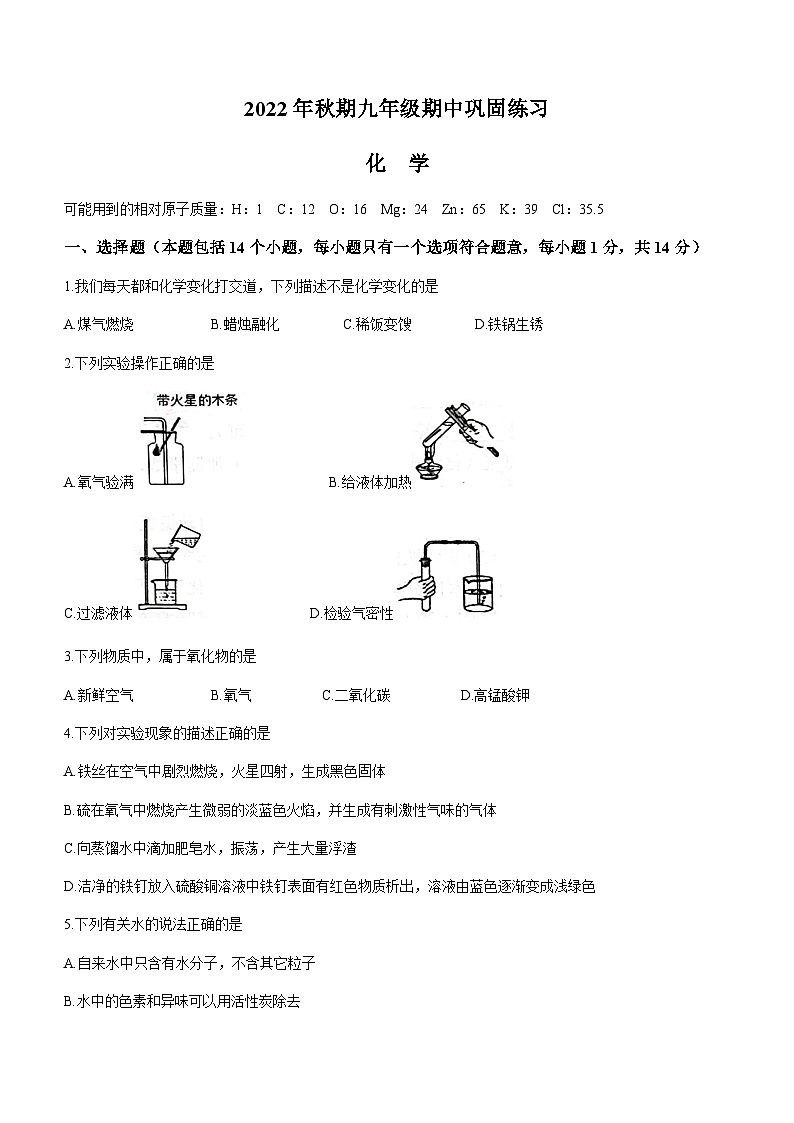 2022年秋期九年级期中巩固练习

化 学

可能用到的相对原子质量：H：1 C：12 O：16 Mg：24 Zn：65 K：39 Cl：35.5

一、选择题（本题包括14个小题，每小题只有一个选项符合题意，每小题1分，共14分）

1.我们每天都和化学变化打交道，下列描述不是化学变化的是

A.煤气燃烧 B.蜡烛融化 C.稀饭变馊 D.铁锅生锈

2.下列实验操作正确的是

带火星的木条

A.氧气验满 B.给液体加热

C.过滤液体 D.检验气密性

3.下列物质中，属于氧化物的是

A.新鲜空气 B.氧气 C.二氧化碳 D.高锰酸钾

4.下列对实验现象的描述正确的是

A.铁丝在空气中剧烈燃烧，火星四射，生成黑色固体

B.硫在氧气中燃烧产生微弱的淡蓝色火焰，并生成有刺激性气味的气体

C.向蒸馏水中滴加肥皂水，振荡，产生大量浮渣

D.洁净的铁钉放入硫酸铜溶液中铁钉表面有红色物质析出，溶液由蓝色逐渐变成浅绿色

5.下列有关水的说法正确的是

A.自来水中只含有水分子，不含其它粒子

B.水中的色素和异味可以用活性炭除去